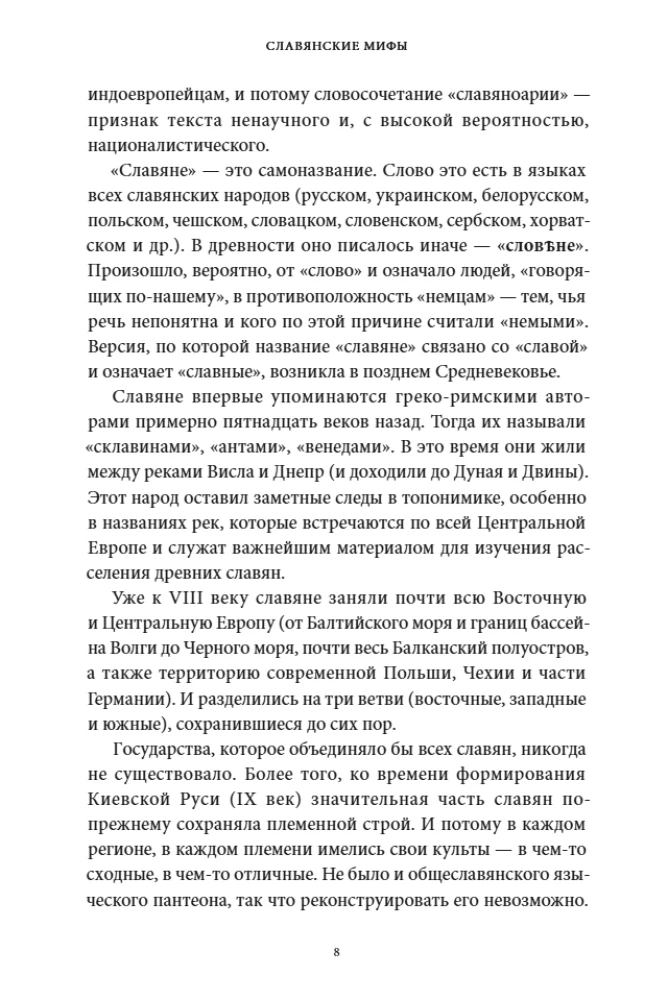 СЛАВЯНСКИЕ МИФЫ

индоевропейцам, и потому словосочетание «славяноарии» — признак текста ненаучного и, с высокой вероятностью, националистического.

«Славяне» — это самоназвание. Слово это есть в языках всех славянских народов (русском, украинском, белорусском, польском, чешском, словацком, словенском, сербском, хорватском и др.). В древности оно писалось иначе — «словѣне». Произошло, вероятно, от «слово» и означало людей, «говорящих по-нашему», в противоположность «немцам» — тем, чья речь непонятна и кого по этой причине считали «немыми». Версия, по которой название «славяне» связано со «славой» и означает «славные», возникла в позднем Средневековье.

Славяне впервые упоминаются греко-римскими авторами примерно пятнадцать веков назад. Тогда их называли «склавинами», «антами», «венедами». В это время они жили между реками Висла и Днепр (и доходили до Дуная и Двины). Этот народ оставил заметные следы в топонимике, особенно в названиях рек, которые встречаются по всей Центральной Европе и служат важнейшим материалом для изучения расселения древних славян.

Уже к VIII веку славяне заняли почти всю Восточную и Центральную Европу (от Балтийского моря и границ бассейна Волги до Черного моря, почти весь Балканский полуостров, а также территорию современной Польши, Чехии и части Германии). И разделились на три ветви (восточные, западные и южные), сохранившиеся до сих пор.

Государства, которое объединяло бы всех славян, никогда не существовало. Более того, ко времени формирования Киевской Руси (IX век) значительная часть славян по-прежнему сохраняла племенной строй. И потому в каждом регионе, в каждом племени имелись свои культы — в чем-то сходные, в чем-то отличные. Не было и общеславянского языческого пантеона, так что реконструировать его невозможно.

8